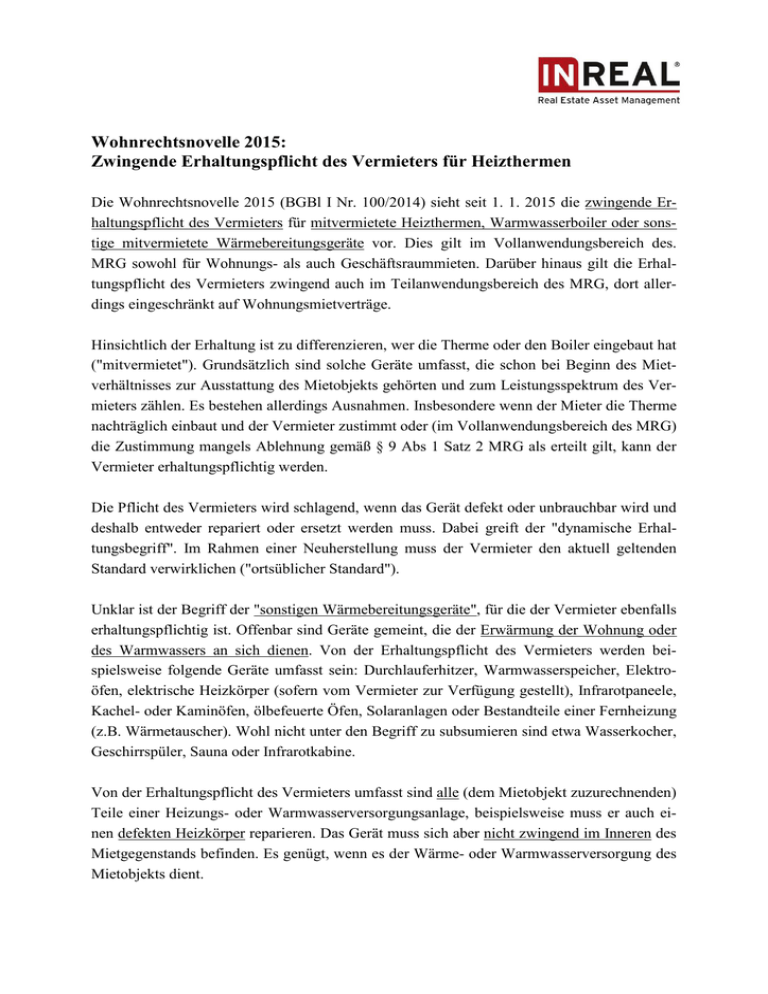 INREAL®
Real Estate Asset Management

Wohnrechtsnovelle 2015:
Zwingende Erhaltungspflicht des Vermieters für Heizthermen

Die Wohnrechtsnovelle 2015 (BGBl I Nr. 100/2014) sieht seit 1. 1. 2015 die zwingende Erhaltungspflicht des Vermieters für mitvermietete Heizthermen, Warmwasserboiler oder sonstige mitvermietete Wärmebereitungsgeräte vor. Dies gilt im Vollanwendungsbereich des. MRG sowohl für Wohnungs- als auch Geschäftsraummieten. Darüber hinaus gilt die Erhaltungspflicht des Vermieters zwingend auch im Teilanwendungsbereich des MRG, dort allerdings eingeschränkt auf Wohnungsmietverträge.

Hinsichtlich der Erhaltung ist zu differenzieren, wer die Therme oder den Boiler eingebaut hat ("mitvermietet"). Grundsätzlich sind solche Geräte umfasst, die schon bei Beginn des Mietverhältnisses zur Ausstattung des Mietobjekts gehörten und zum Leistungsspektrum des Vermieters zählen. Es bestehen allerdings Ausnahmen. Insbesondere wenn der Mieter die Therme nachträglich einbaut und der Vermieter zustimmt oder (im Vollanwendungsbereich des MRG) die Zustimmung mangels Ablehnung gemäß § 9 Abs 1 Satz 2 MRG als erteilt gilt, kann der Vermieter erhaltungspflichtig werden.

Die Pflicht des Vermieters wird schlagend, wenn das Gerät defekt oder unbrauchbar wird und deshalb entweder repariert oder ersetzt werden muss. Dabei greift der "dynamische Erhaltungsbegriff". Im Rahmen einer Neuherstellung muss der Vermieter den aktuell geltenden Standard verwirklichen ("ortsüblicher Standard").

Unklar ist der Begriff der "sonstigen Wärmebereitungsgeräte", für die der Vermieter ebenfalls erhaltungspflichtig ist. Offenbar sind Geräte gemeint, die der Erwärmung der Wohnung oder des Warmwassers an sich dienen. Von der Erhaltungspflicht des Vermieters werden beispielsweise folgende Geräte umfasst sein: Durchlauferhitzer, Warmwasserspeicher, Elektroöfen, elektrische Heizkörper (sofern vom Vermieter zur Verfügung gestellt), Infrarotpaneele, Kachel- oder Kaminöfen, ölbefeuerte Öfen, Solaranlagen oder Bestandteile einer Fernheizung (z.B. Wärmetauscher). Wohl nicht unter den Begriff zu subsumieren sind etwa Wasserkocher, Geschirrspüler, Sauna oder Infrarotkabine.

Von der Erhaltungspflicht des Vermieters umfasst sind alle (dem Mietobjekt zuzurechnenden) Teile einer Heizungs- oder Warmwasserversorgungsanlage, beispielsweise muss er auch einen defekten Heizkörper reparieren. Das Gerät muss sich aber nicht zwingend im Inneren des Mietgegenstands befinden. Es genügt, wenn es der Wärme- oder Warmwasserversorgung des Mietobjekts dient.